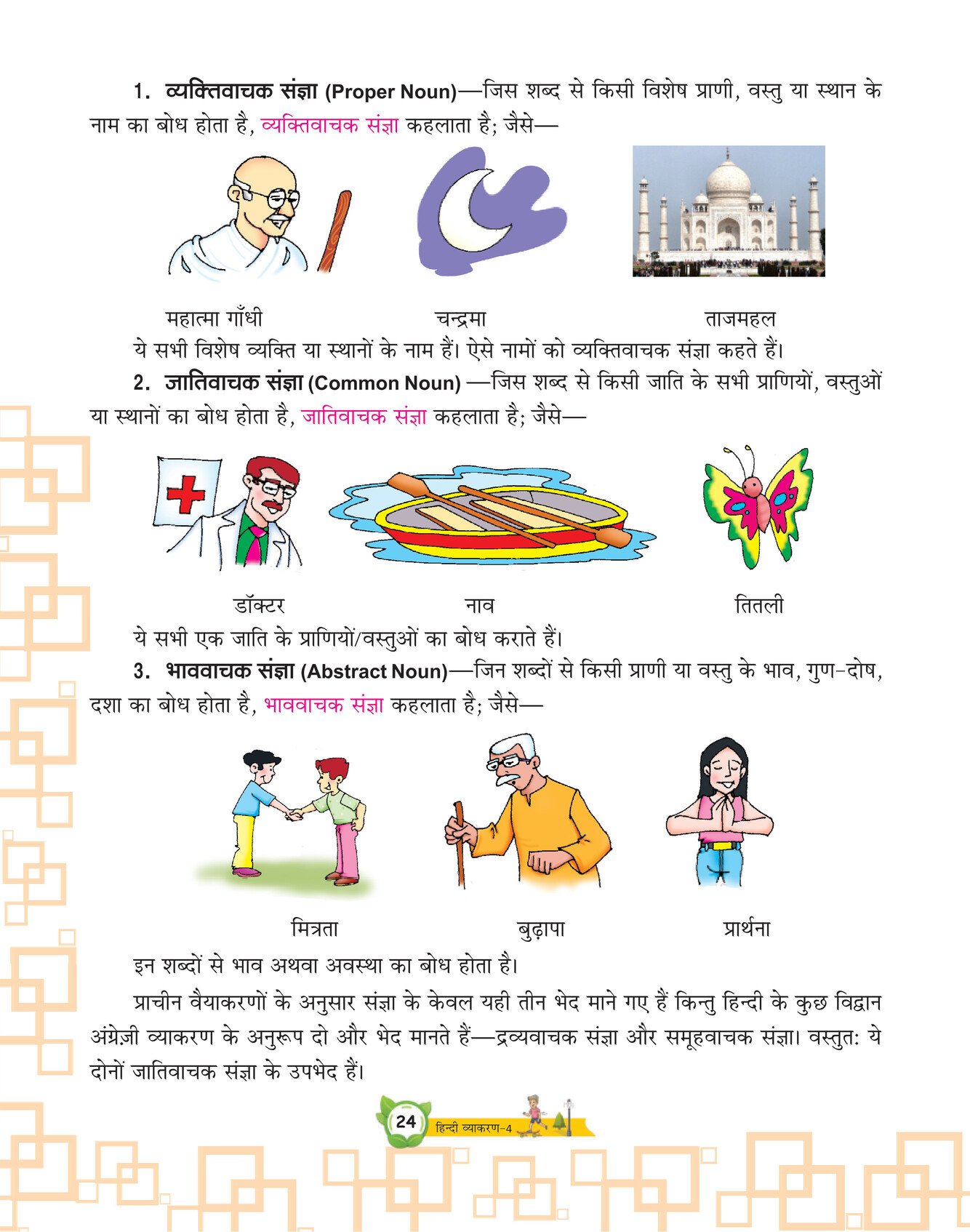 1. व्यक्तिवाचक संज्ञा (Proper Noun)—जिस शब्द से किसी विशेष प्राणी, वस्तु या स्थान के नाम का बोध होता है, व्यक्तिवाचक संज्ञा कहलाता है; जैसे—

महात्मा गाँधी चन्द्रमा ताजमहल

ये सभी विशेष व्यक्ति या स्थानों के नाम हैं। ऐसे नामों को व्यक्तिवाचक संज्ञा कहते हैं।

2. जातिवाचक संज्ञा (Common Noun) —जिस शब्द से किसी जाति के सभी प्राणियों, वस्तुओं या स्थानों का बोध होता है, जातिवाचक संज्ञा कहलाता है; जैसे—

डॉक्टर नाव तितली

ये सभी एक जाति के प्राणियों/वस्तुओं का बोध कराते हैं।

3. भाववाचक संज्ञा (Abstract Noun)—जिन शब्दों से किसी प्राणी या वस्तु के भाव, गुण-दोष, दशा का बोध होता है, भाववाचक संज्ञा कहलाता है; जैसे—

मित्रता बुढ़ापा प्रार्थना

इन शब्दों से भाव अथवा अवस्था का बोध होता है।

प्राचीन वैयाकरणों के अनुसार संज्ञा के केवल यही तीन भेद माने गए हैं किन्तु हिन्दी के कुछ विद्वान अंग्रेज़ी व्याकरण के अनुरूप दो और भेद मानते हैं—द्रव्यवाचक संज्ञा और समूहवाचक संज्ञा। वस्तुत: ये दोनों जातिवाचक संज्ञा के उपभेद हैं।

24 हिन्दी व्याकरण-4